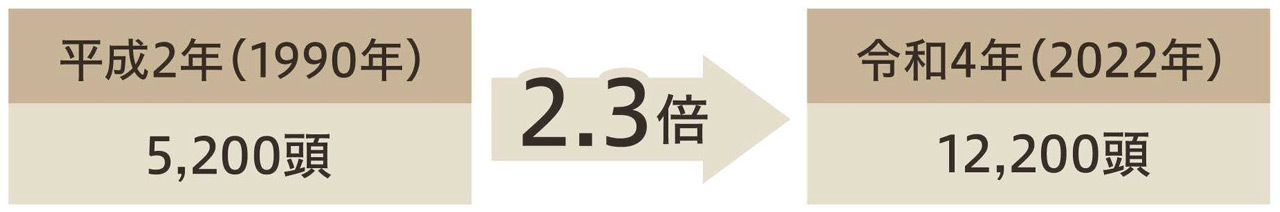 平成2年（1990年）

5,200頭

2.3倍

令和4年（2022年）

12,200頭